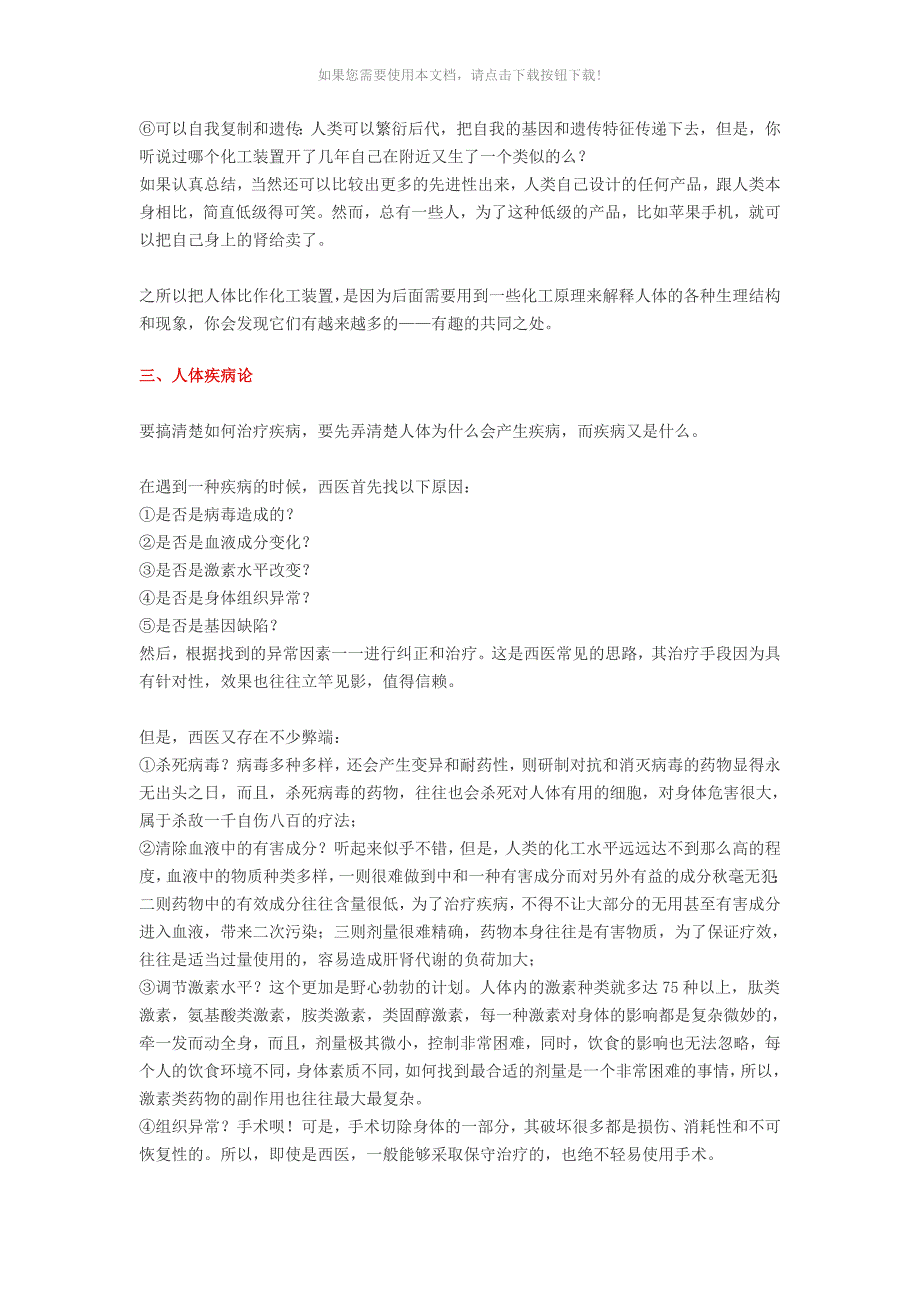 如果您需要使用本文档，请点击下载按钮下载!

⑥可以自我复制和遗传：人类可以繁衍后代，把自我的基因和遗传特征传递下去，但是，你听说过哪个化工装置开了几年自己在附近又生了一个类似的么？
如果认真总结，当然还可以比较出更多的先进性出来，人类自己设计的任何产品，跟人类本身相比，简直低级得可笑。然而，总有一些人，为了这种低级的产品，比如苹果手机，就可以把自己身上的肾给卖了。

之所以把人体比作化工装置，是因为后面需要用到一些化工原理来解释人体的各种生理结构和现象，你会发现它们有越来越多的——有趣的共同之处。

三、人体疾病论

要搞清楚如何治疗疾病，要先弄清楚人体为什么会产生疾病，而疾病又是什么。

在遇到一种疾病的时候，西医首先找以下原因：
①是否是病毒造成的？
②是否是血液成分变化？
③是否是激素水平改变？
④是否是身体组织异常？
⑤是否是基因缺陷？
然后，根据找到的异常因素一一进行纠正和治疗。这是西医常见的思路，其治疗手段因为具有针对性，效果也往往立竿见影，值得信赖。

但是，西医又存在不少弊端：
①杀死病毒？病毒多种多样，还会产生变异和耐药性，则研制对抗和消灭病毒的药物显得永无出头之日，而且，杀死病毒的药物，往往也会杀死对人体有用的细胞，对身体危害很大，属于杀敌一千自伤八百的疗法；
②清除血液中的有害成分？听起来似乎不错，但是，人类的化工水平远远达不到那么高的程度，血液中的物质种类多样，一则很难做到中和一种有害成分而对另外有益的成分秋毫无犯二则药物中的有效成分往往含量很低，为了治疗疾病，不得不让大部分的无用甚至有害成分进入血液，带来二次污染；三则剂量很难精确，药物本身往往是有害物质，为了保证疗效，往往是适当过量使用的，容易造成肝肾代谢的负荷加大；
③调节激素水平？这个更加是野心勃勃的计划。人体内的激素种类就多达 75 种以上，肽类激素，氨基酸类激素，胺类激素，类固醇激素，每一种激素对身体的影响都是复杂微妙的，牵一发而动全身，而且，剂量极其微小，控制非常困难，同时，饮食的影响也无法忽略，每个人的饮食环境不同，身体素质不同，如何找到最合适的剂量是一个非常困难的事情，所以，激素类药物的副作用也往往最大最复杂。
④组织异常？手术呗！可是，手术切除身体的一部分，其破坏很多都是损伤、消耗性和不可恢复性的。所以，即使是西医，一般能够采取保守治疗的，也绝不轻易使用手术。